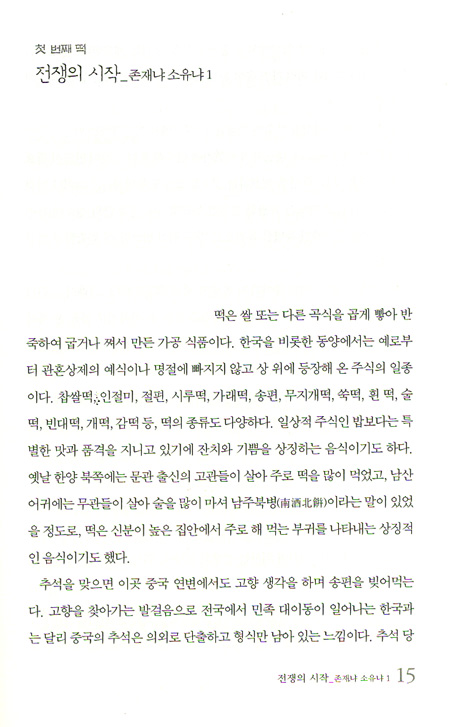 첫 번째 떡

전쟁의 시작_존재냐 소유냐 1

떡은 쌀 또는 다른 곡식을 곱게 빻아 반죽하여 굽거나 쪄서 만든 가공 식품이다. 한국을 비롯한 동양에서는 예로부터 관혼상제의 예식이나 명절에 빠지지 않고 상 위에 등장해 온 주식의 일종이다. 찹쌀떡, 인절미, 절편, 시루떡, 가래떡, 송편, 무지개떡, 쑥떡, 흰 떡, 술떡, 빈대떡, 개떡, 감떡 등, 떡의 종류도 다양하다. 일상적 주식인 밥보다는 특별한 맛과 품격을 지니고 있기에 잔치와 기쁨을 상징하는 음식이기도 하다. 옛날 한양 북쪽에는 문관 출신의 고관들이 살아 주로 떡을 많이 먹었고, 남산 어귀에는 무관들이 살아 술을 많이 마셔 남주북병(南酒北餠)이라는 말이 있었을 정도로, 떡은 신분이 높은 집안에서 주로 해 먹는 부귀를 나타내는 상징적인 음식이기도 했다.

추석을 맞으면 이곳 중국 연변에서도 고향 생각을 하며 송편을 빚어먹는다. 고향을 찾아가는 발걸음으로 전국에서 민족 대이동이 일어나는 한국과는 달리 중국의 추석은 의외로 단출하고 형식만 남아 있는 느낌이다. 추석 당

전쟁의 시작_존재냐 소유냐 1 15